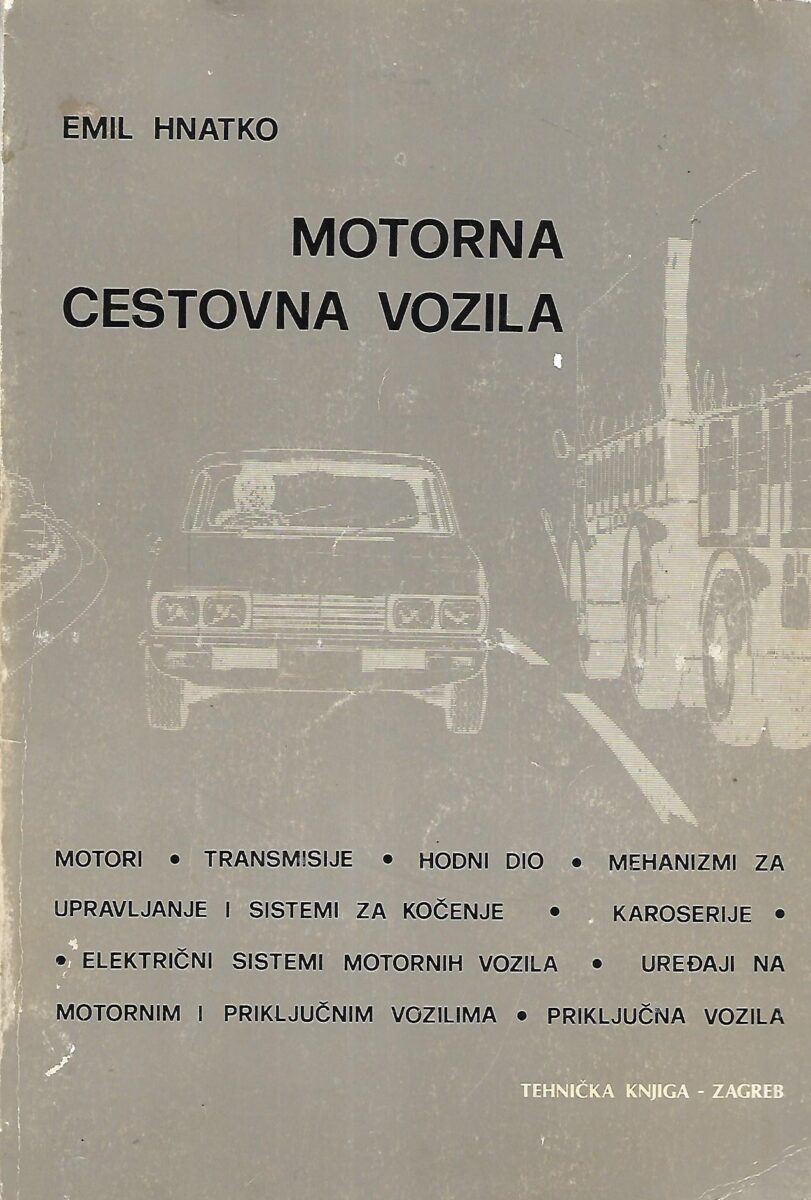 EMIL HNATKO

MOTORNA CESTOVNA VOZILA

MOTORI • TRANSMISIJE • HODNI DIO • MEHANIZMI ZA UPRAVLJANJE I SISTEMI ZA KOČENJE • KAROSERIJE • • ELEKTRIČNI SISTEMI MOTORNIH VOZILA • UREĐAJI NA MOTORNIM I PRIKLJUČNIM VOZILIMA • PRIKLJUČNA VOZILA

TEHNIČKA KNJIGA - ZAGREB